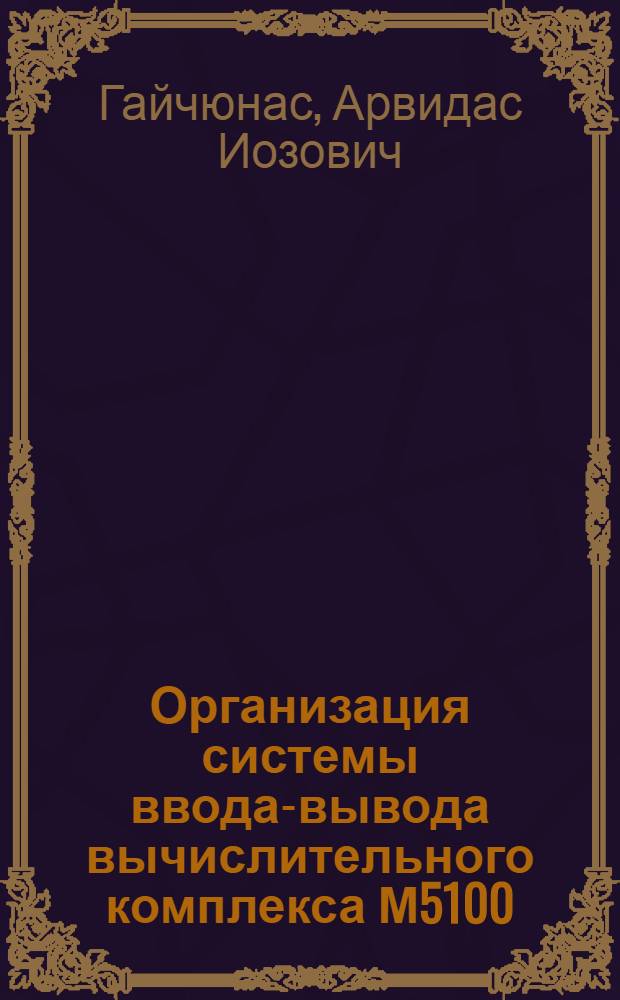 Гайчюнас, Арвидас Иозович

Организация системы ввода-вывода вычислительного комплекса М5100